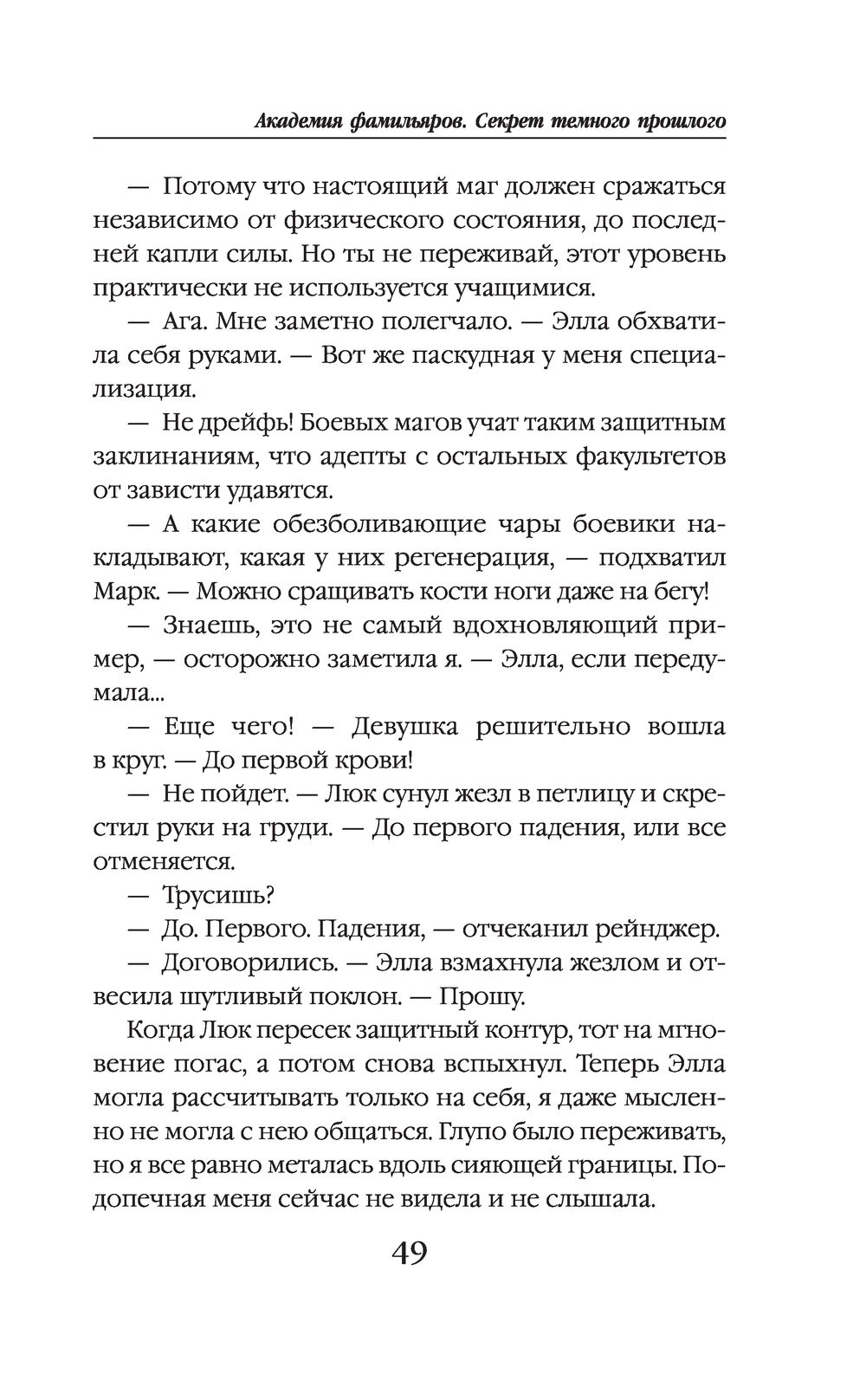 Академия фамильяров. Секрет темного прошлого

— Потому что настоящий маг должен сражаться независимо от физического состояния, до последней капли силы. Но ты не переживай, этот уровень практически не используется учащимися.

— Ага. Мне заметно полегчало. — Элла обхватила себя руками. — Вот же паскудная у меня специализация.

— Не дрейфь! Боевых магов учат таким защитным заклинаниям, что адепты с остальных факультетов от зависти удавятся.

— А какие обезболивающие чары боевики накладывают, какая у них регенерация, — подхватил Марк. — Можно сращивать кости ноги даже на бегу!

— Знаешь, это не самый вдохновляющий пример, — осторожно заметила я. — Элла, если передумала...

— Еще чего! — Девушка решительно вошла в круг. — До первой крови!

— Не пойдет. — Люк сунул жезл в петлицу и скрестил руки на груди. — До первого падения, или все отменяется.

— Трусишь?

— До. Первого. Падения, — отчеканил рейнджер.

— Договорились. — Элла взмахнула жезлом и отвесила шутливый поклон. — Прошу.

Когда Люк пересек защитный контур, тот на мгновение погас, а потом снова вспыхнул. Теперь Элла могла рассчитывать только на себя, я даже мысленно не могла с нею общаться. Глупо было переживать, но я все равно металась вдоль сияющей границы. Подопечная меня сейчас не видела и не слышала.

49